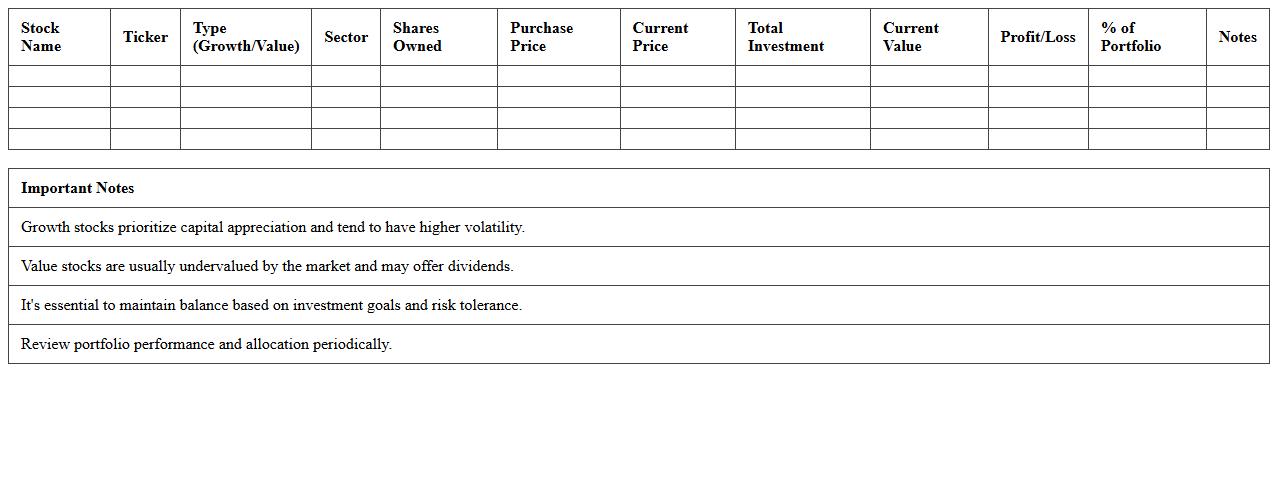 | Stock Name | Ticker | Type (Growth/Value) | Sector | Shares Owned | Purchase Price | Current Price | Total Investment | Current Value | Profit/Loss | % of Portfolio | Notes |
|---|---|---|---|---|---|---|---|---|---|---|---|
| | | | | | | | | | | | |
| | | | | | | | | | | | |
| | | | | | | | | | | | |
| | | | | | | | | | | | |

| Important Notes |
|---|
| Growth stocks prioritize capital appreciation and tend to have higher volatility. |
| Value stocks are usually undervalued by the market and may offer dividends. |
| It's essential to maintain balance based on investment goals and risk tolerance. |
| Review portfolio performance and allocation periodically. |